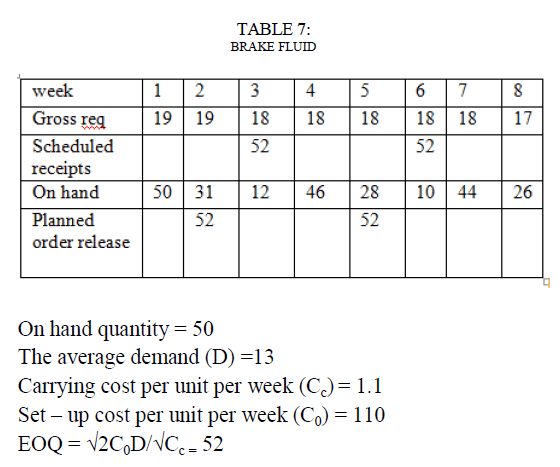 TABLE 7:
BRAKE FLUID

| week | 1 | 2 | 3 | 4 | 5 | 6 | 7 | 8 |
|---|---|---|---|---|---|---|---|---|
| Gross req | 19 | 19 | 18 | 18 | 18 | 18 | 18 | 17 |
| Scheduled receipts | | | 52 | | | 52 | | |
| On hand | 50 | 31 | 12 | 46 | 28 | 10 | 44 | 26 |
| Planned order release | | 52 | | | 52 | | | |

On hand quantity = 50
The average demand (D) =13
Carrying cost per unit per week ($C_c$) = 1.1
Set – up cost per unit per week ($C_0$) = 110
EOQ = $\sqrt{2C_0D}/\sqrt{C_c}$ = 52